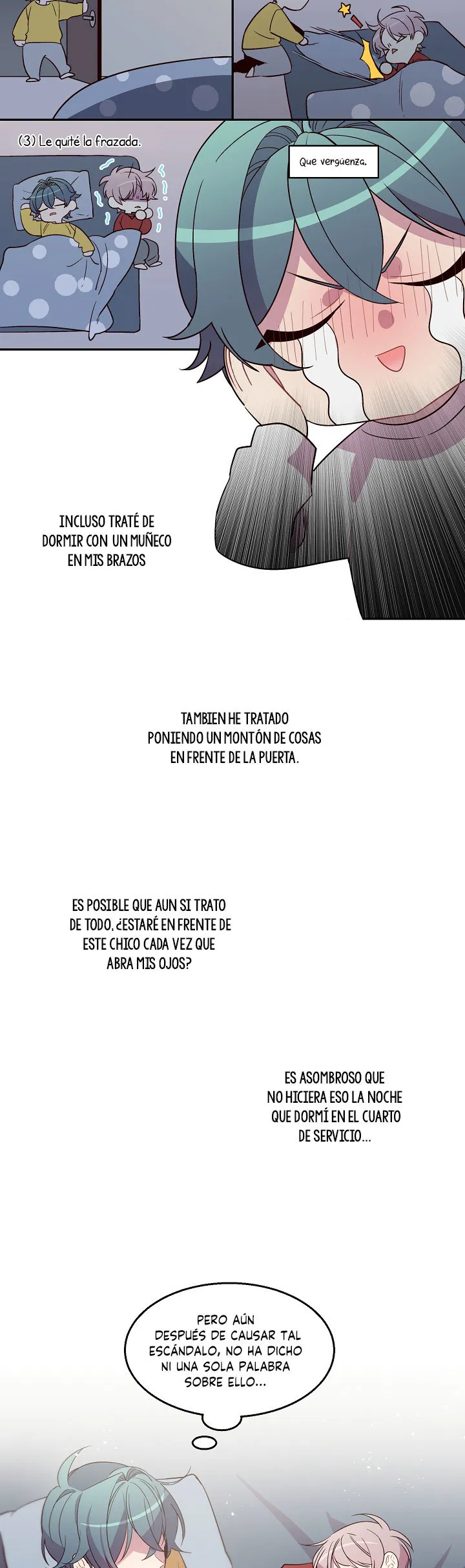 (3) Le quité la frazada.

Que vergüenza.

INCLUSO TRATÉ DE DORMIR CON UN MUÑECO EN MIS BRAZOS

TAMBIEN HE TRATADO PONIENDO UN MONTÓN DE COSAS EN FRENTE DE LA PUERTA.

ES POSIBLE QUE AUN SI TRATO DE TODO, ¿ESTARÉ EN FRENTE DE ESTE CHICO CADA VEZ QUE ABRA MIS OJOS?

ES ASOMBROSO QUE NO HICIERA ESO LA NOCHE QUE DORMÍ EN EL CUARTO DE SERVICIO...

PERO AÚN DESPUÉS DE CAUSAR TAL ESCÁNDALO, NO HA DICHO NI UNA SOLA PALABRA SOBRE ELLO...